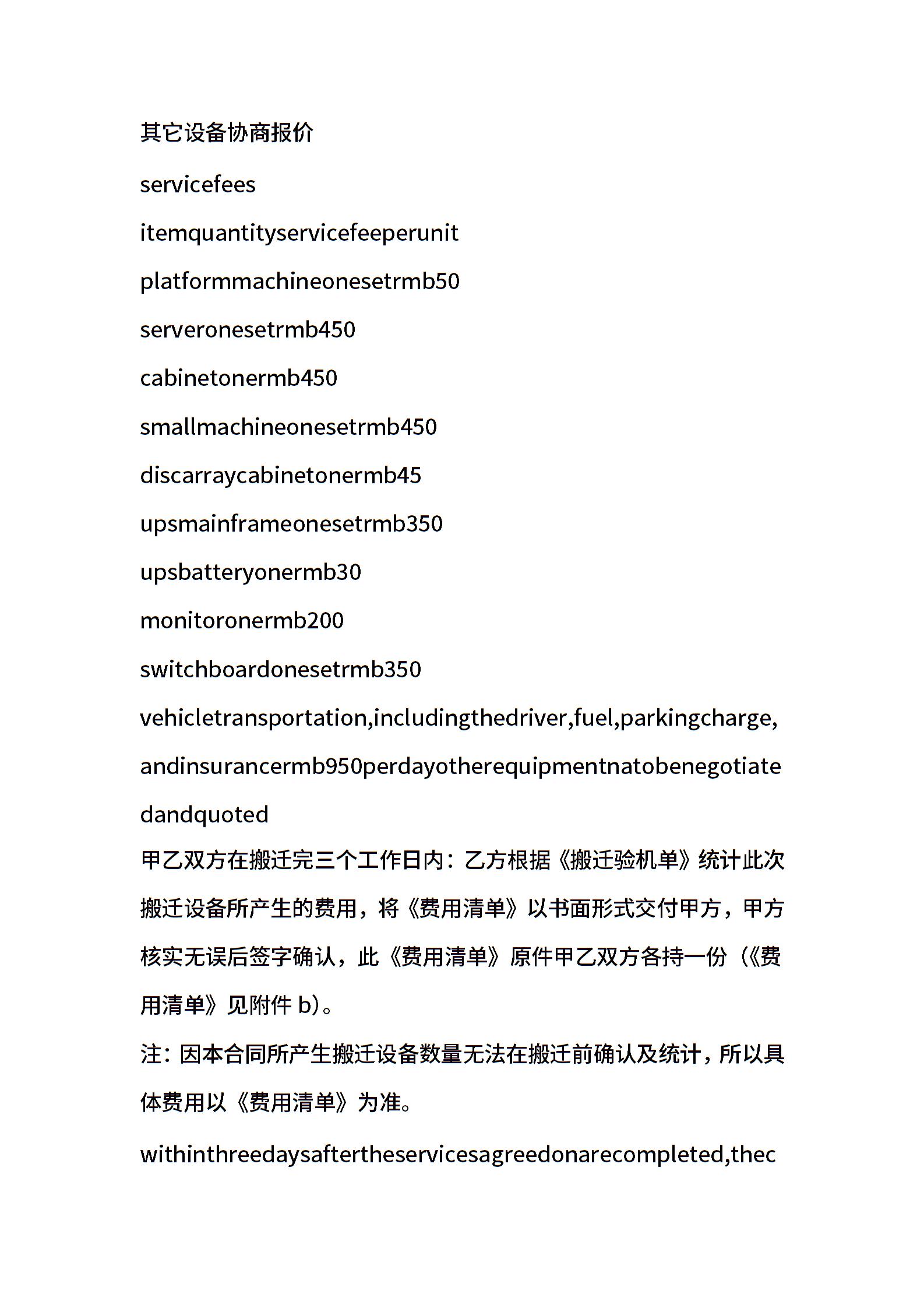 其它设备协商报价

servicefees

itemquantityservicefeeperunit

platformmachineonesetrmb50

serveronesetrmb450

cabinetonermb450

smallmachineonesetrmb450

discarraycabinetonermb45

upsmainframeonesetrmb350

upsbatteryonermb30

monitoronermb200

switchboardonesetrmb350

vehicletransportation,includingthedriver,fuel,parkingcharge,andinsurancermb950perdayotherequipmentnatobenegotiatedandquoted

甲乙双方在搬迁完三个工作日内：乙方根据《搬迁验机单》统计此次搬迁设备所产生的费用，将《费用清单》以书面形式交付甲方，甲方核实无误后签字确认，此《费用清单》原件甲乙双方各持一份（《费用清单》见附件 b）。

注：因本合同所产生搬迁设备数量无法在搬迁前确认及统计，所以具体费用以《费用清单》为准。

withinthreedaysaftertheservicesagreedonarecompleted,thec